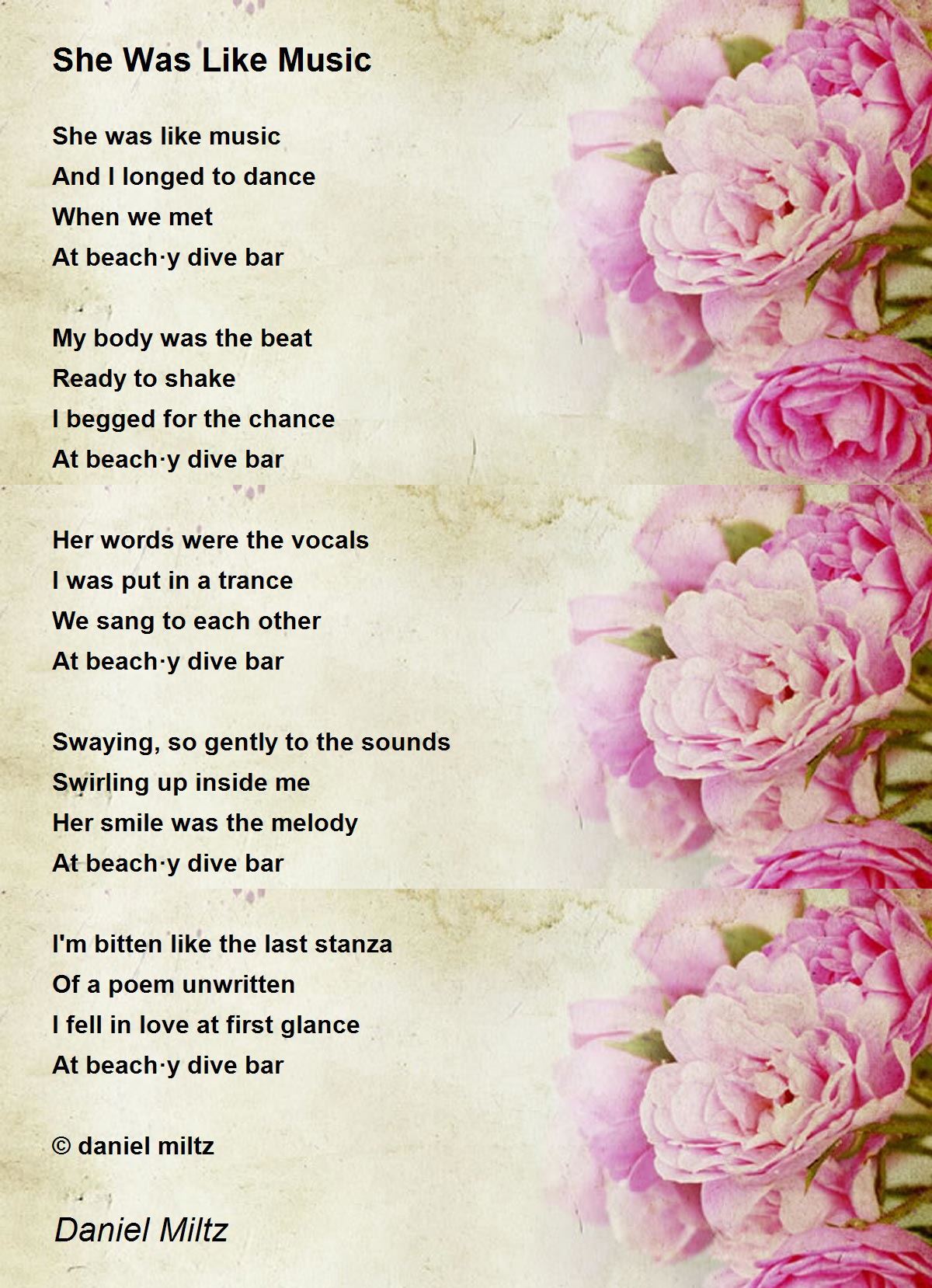 She Was Like Music

She was like music
And I longed to dance
When we met
At beach·y dive bar

My body was the beat
Ready to shake
I begged for the chance
At beach·y dive bar

Her words were the vocals
I was put in a trance
We sang to each other
At beach·y dive bar

Swaying, so gently to the sounds
Swirling up inside me
Her smile was the melody
At beach·y dive bar

I'm bitten like the last stanza
Of a poem unwritten
I fell in love at first glance
At beach·y dive bar

© daniel miltz

Daniel Miltz